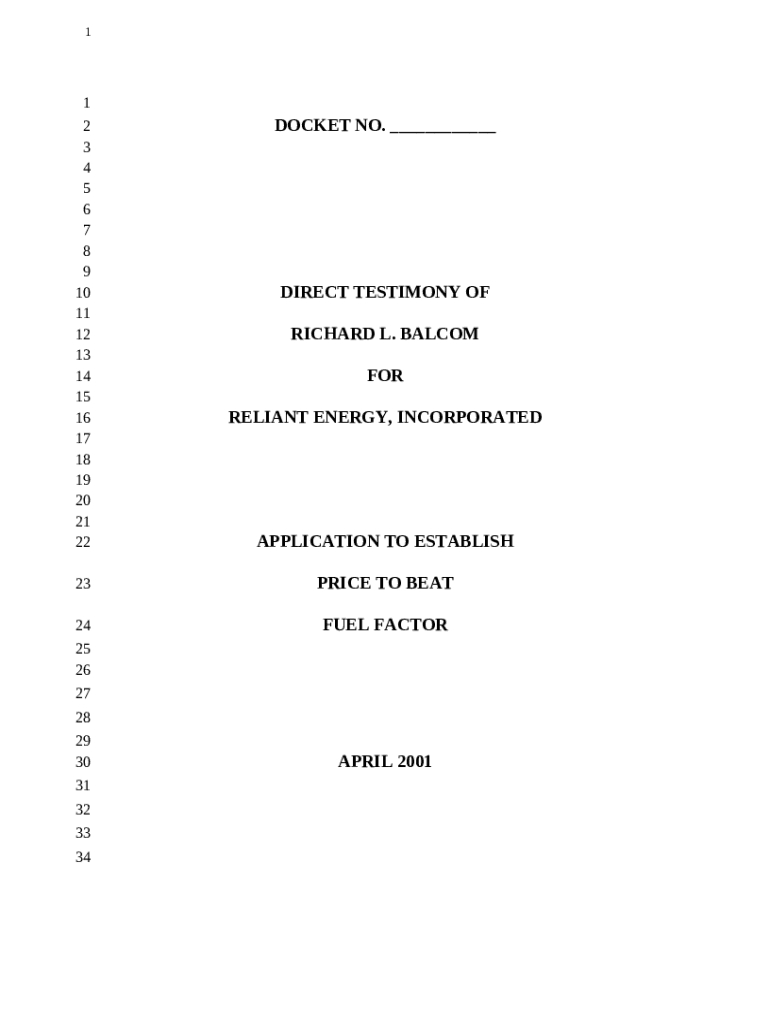 1

1
2 DOCKET NO. ____________
3
4
5
6
7
8
9
10 DIRECT TESTIMONY OF
11
12 RICHARD L. BALCOM
13
14 FOR
15
16 RELIANT ENERGY, INCORPORATED
17
18
19
20
21
22 APPLICATION TO ESTABLISH
23 PRICE TO BEAT
24 FUEL FACTOR
25
26
27
28
29
30 APRIL 2001
31
32
33
34